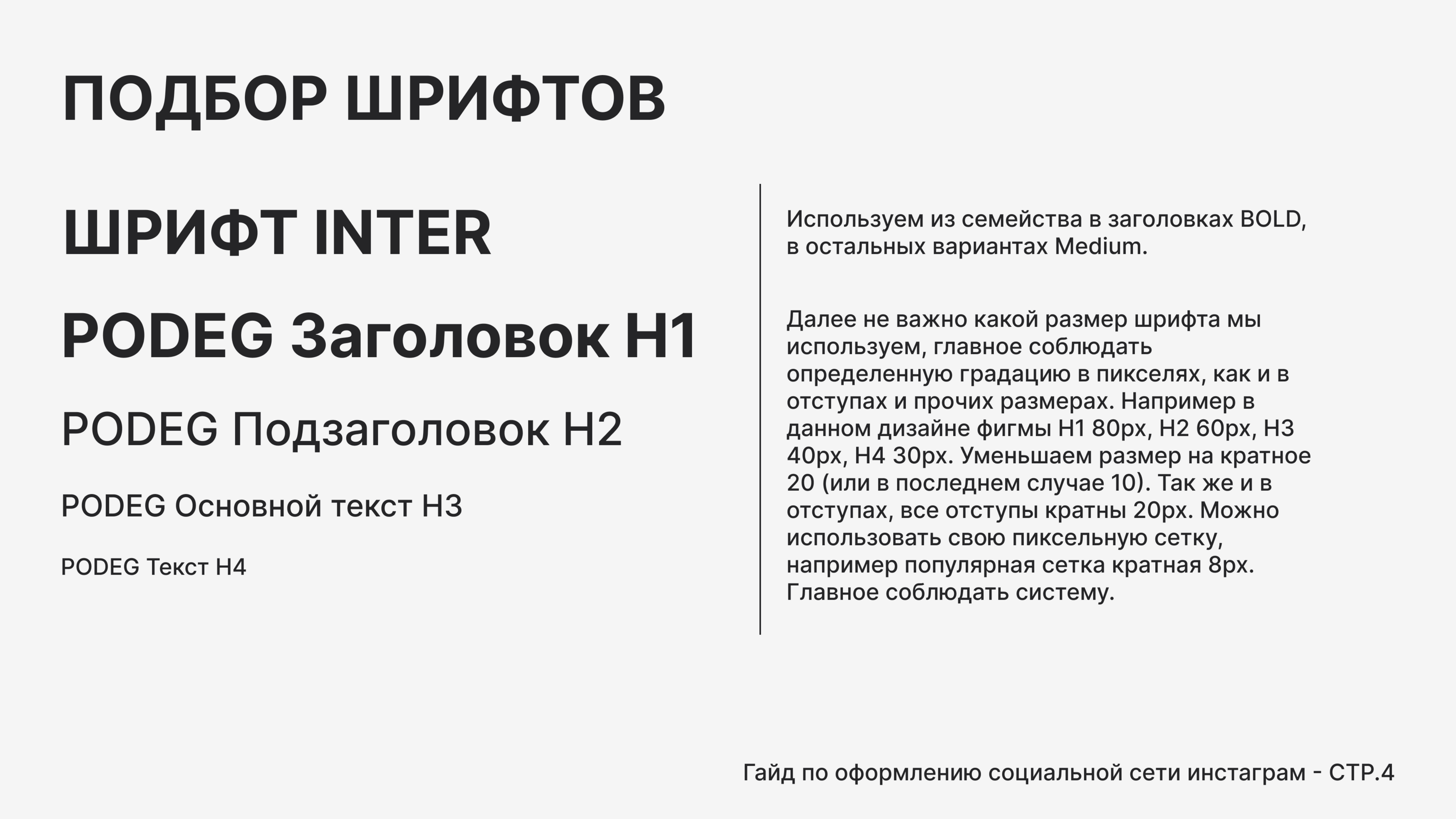 ПОДБОР ШРИФТОВ

ШРИФТ INTER

PODEG Заголовок H1

PODEG Подзаголовок H2

PODEG Основной текст H3

PODEG Текст H4

Используем из семейства в заголовках BOLD, в остальных вариантах Medium.

Далее не важно какой размер шрифта мы используем, главное соблюдать определенную градацию в пикселях, как и в отступах и прочих размерах. Например в данном дизайне фигмы H1 80px, H2 60px, H3 40px, H4 30px. Уменьшаем размер на кратное 20 (или в последнем случае 10). Так же и в отступах, все отступы кратны 20px. Можно использовать свою пиксельную сетку, например популярная сетка кратная 8px. Главное соблюдать систему.

Гайд по оформлению социальной сети инстаграм - СТР.4